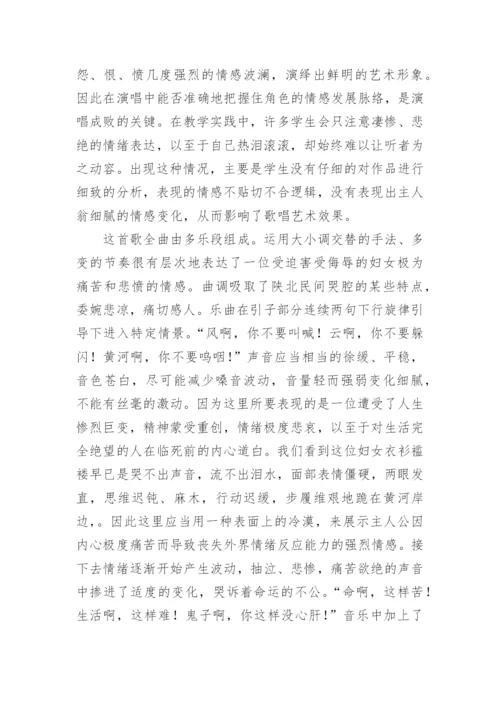 怨、恨、愤几度强烈的情感波澜，演绎出鲜明的艺术形象。因此在演唱中能否准确地把握住角色的情感发展脉络，是演唱成败的关键。在教学实践中，许多学生会只注意凄惨、悲绝的情绪表达，以至于自己热泪滚滚，却始终难以让听者为之动容。出现这种情况，主要是学生没有仔细的对作品进行细致的分析，表现的情感不贴切不合逻辑，没有表现出主人翁细腻的情感变化，从而影响了歌唱艺术效果。

这首歌全曲由多乐段组成。运用大小调交替的手法、多变的节奏很有层次地表达了一位受迫害受侮辱的妇女极为痛苦和悲愤的情感。曲调吸取了陕北民间哭腔的某些特点，委婉悲凉，痛切感人。乐曲在引子部分连续两句下行旋律引导下进入特定情景。“风啊，你不要叫喊！云啊，你不要躲闪！黄河啊，你不要呜咽！”声音应当相当的徐缓、平稳，音色苍白，尽可能减少嗓音波动，音量轻而强弱变化细腻，不能有丝毫的激动。因为这里所要表现的是一位遭受了人生惨烈巨变，精神蒙受重创，情绪极度悲哀，以至于对生活完全绝望的人在临死前的内心道白。我们看到这位妇女衣衫褴褛早已是哭不出声音，流不出泪水，面部表情僵硬，两眼发直，思维迟钝、麻木，行动迟缓，步履维艰地跪在黄河岸边，。因此这里应当用一种表面上的冷漠，来展示主人公因内心极度痛苦而导致丧失外界情绪反应能力的强烈情感。接下去情绪逐渐开始产生波动，抽泣、悲惨，痛苦欲绝的声音中掺进了适度的变化，哭诉着命运的不公。“命啊，这样苦！生活啊，这样难！鬼子啊，你这样没心肝！”音乐中加上了